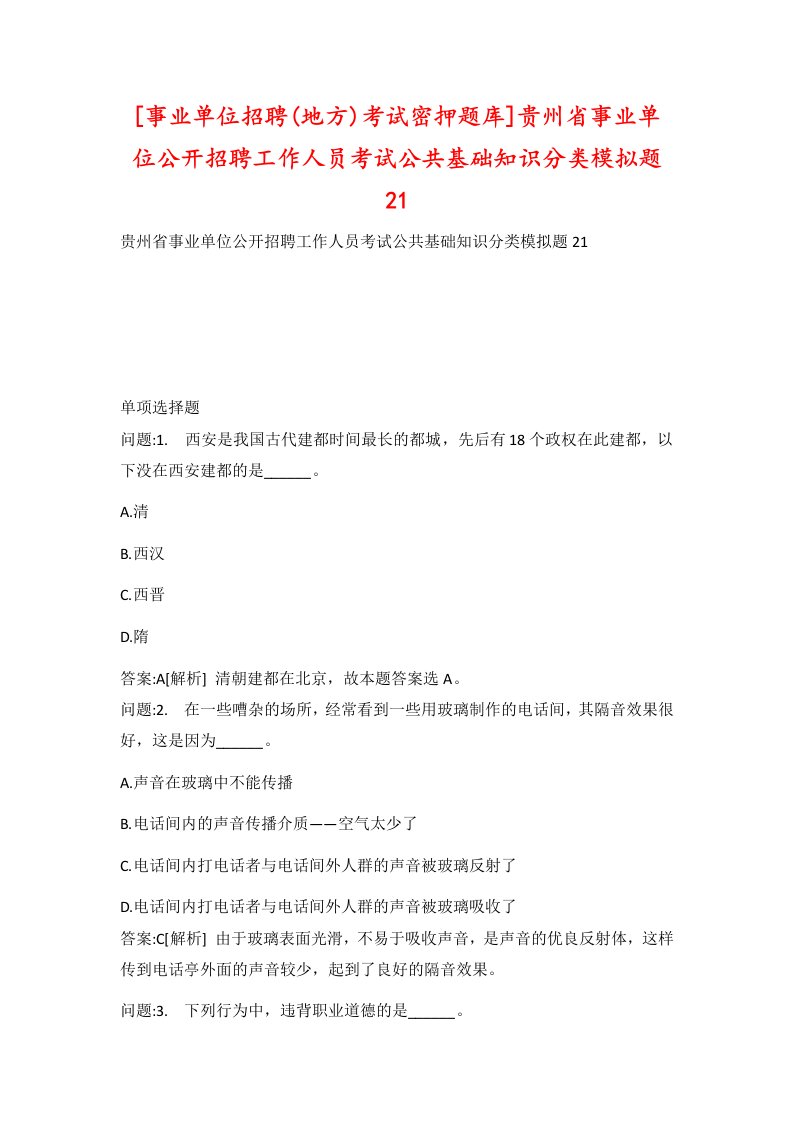 [事业单位招聘(地方)考试密押题库]贵州省事业单位公开招聘工作人员考试公共基础知识分类模拟题21

贵州省事业单位公开招聘工作人员考试公共基础知识分类模拟题21

单项选择题

问题:1.　西安是我国古代建都时间最长的都城，先后有18个政权在此建都，以下没在西安建都的是______。

A.清

B.西汉

C.西晋

D.隋

答案:A[解析]　清朝建都在北京，故本题答案选A。

问题:2.　在一些嘈杂的场所，经常看到一些用玻璃制作的电话间，其隔音效果很好，这是因为______。

A.声音在玻璃中不能传播

B.电话间内的声音传播介质——空气太少了

C.电话间内打电话者与电话间外人群的声音被玻璃反射了

D.电话间内打电话者与电话间外人群的声音被玻璃吸收了

答案:C[解析]　由于玻璃表面光滑，不易于吸收声音，是声音的优良反射体，这样传到电话亭外面的声音较少，起到了良好的隔音效果。

问题:3.　下列行为中，违背职业道德的是______。